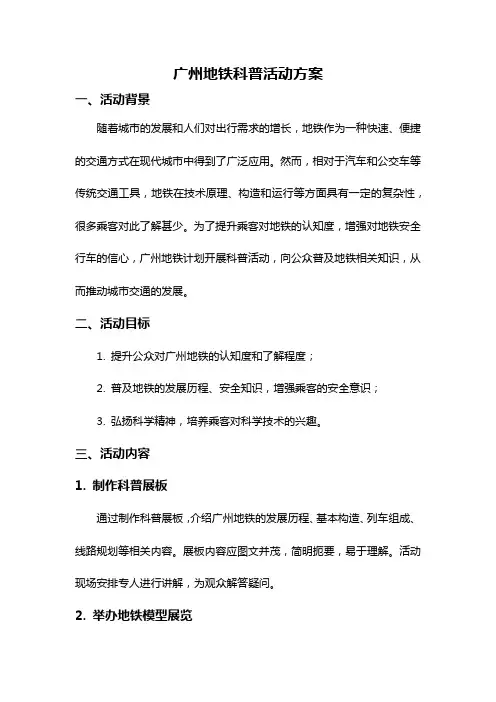 广州地铁科普活动方案

一、活动背景

随着城市的发展和人们对出行需求的增长，地铁作为一种快速、便捷的交通方式在现代城市中得到了广泛应用。然而，相对于汽车和公交车等传统交通工具，地铁在技术原理、构造和运行等方面具有一定的复杂性，很多乘客对此了解甚少。为了提升乘客对地铁的认知度，增强对地铁安全行车的信心，广州地铁计划开展科普活动，向公众普及地铁相关知识，从而推动城市交通的发展。

二、活动目标

1. 提升公众对广州地铁的认知度和了解程度；

2. 普及地铁的发展历程、安全知识，增强乘客的安全意识；

3. 弘扬科学精神，培养乘客对科学技术的兴趣。

三、活动内容

1. 制作科普展板

通过制作科普展板，介绍广州地铁的发展历程、基本构造、列车组成、线路规划等相关内容。展板内容应图文并茂，简明扼要，易于理解。活动现场安排专人进行讲解，为观众解答疑问。

2. 举办地铁模型展览